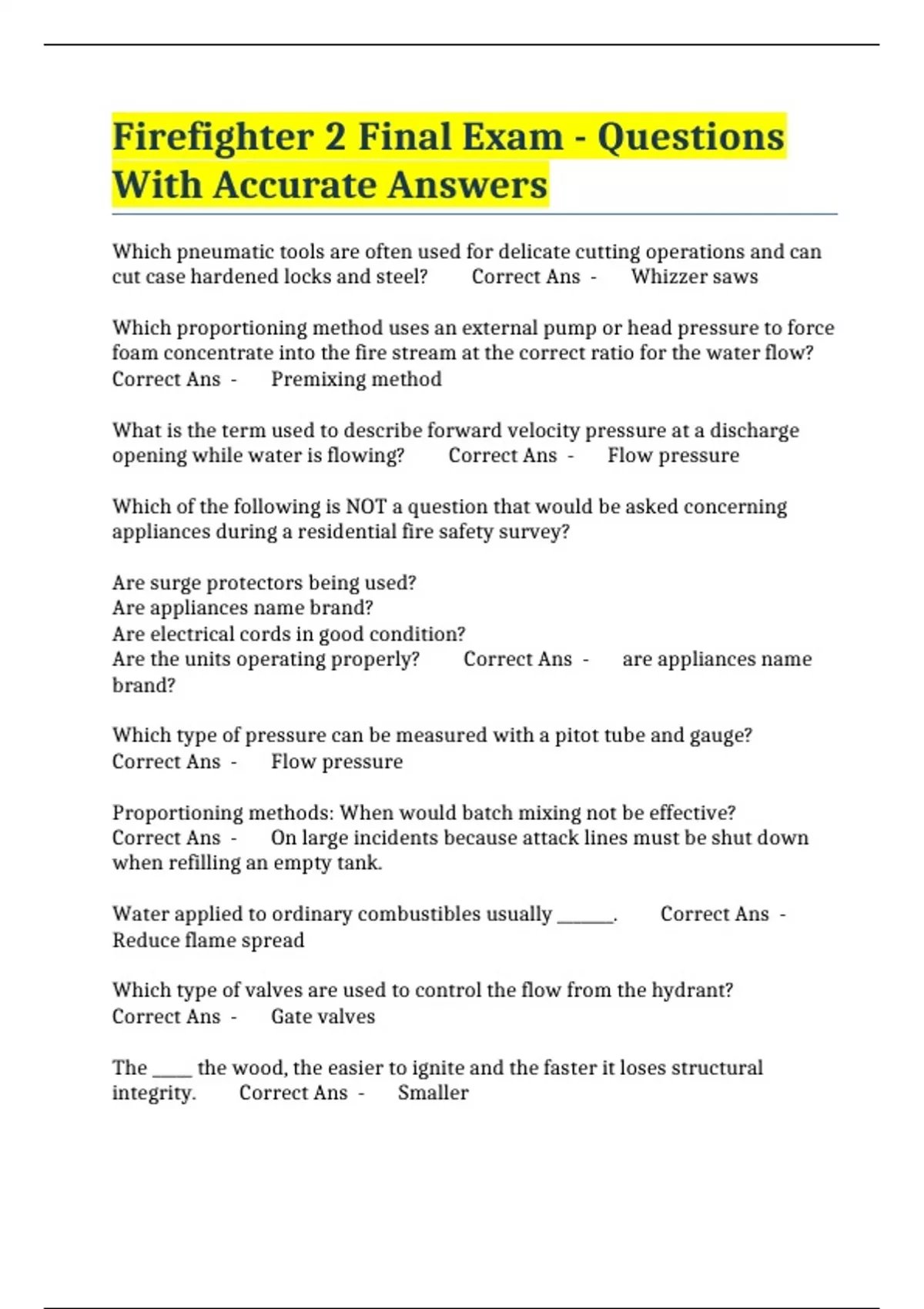 Firefighter 2 Final Exam - Questions With Accurate Answers

Which pneumatic tools are often used for delicate cutting operations and can cut case hardened locks and steel? Correct Ans - Whizzer saws

Which proportioning method uses an external pump or head pressure to force foam concentrate into the fire stream at the correct ratio for the water flow? Correct Ans - Premixing method

What is the term used to describe forward velocity pressure at a discharge opening while water is flowing? Correct Ans - Flow pressure

Which of the following is NOT a question that would be asked concerning appliances during a residential fire safety survey?

Are surge protectors being used?
Are appliances name brand?
Are electrical cords in good condition?
Are the units operating properly? Correct Ans - are appliances name brand?

Which type of pressure can be measured with a pitot tube and gauge? Correct Ans - Flow pressure

Proportioning methods: When would batch mixing not be effective? Correct Ans - On large incidents because attack lines must be shut down when refilling an empty tank.

Water applied to ordinary combustibles usually ______. Correct Ans - Reduce flame spread

Which type of valves are used to control the flow from the hydrant? Correct Ans - Gate valves

The ____ the wood, the easier to ignite and the faster it loses structural integrity. Correct Ans - Smaller